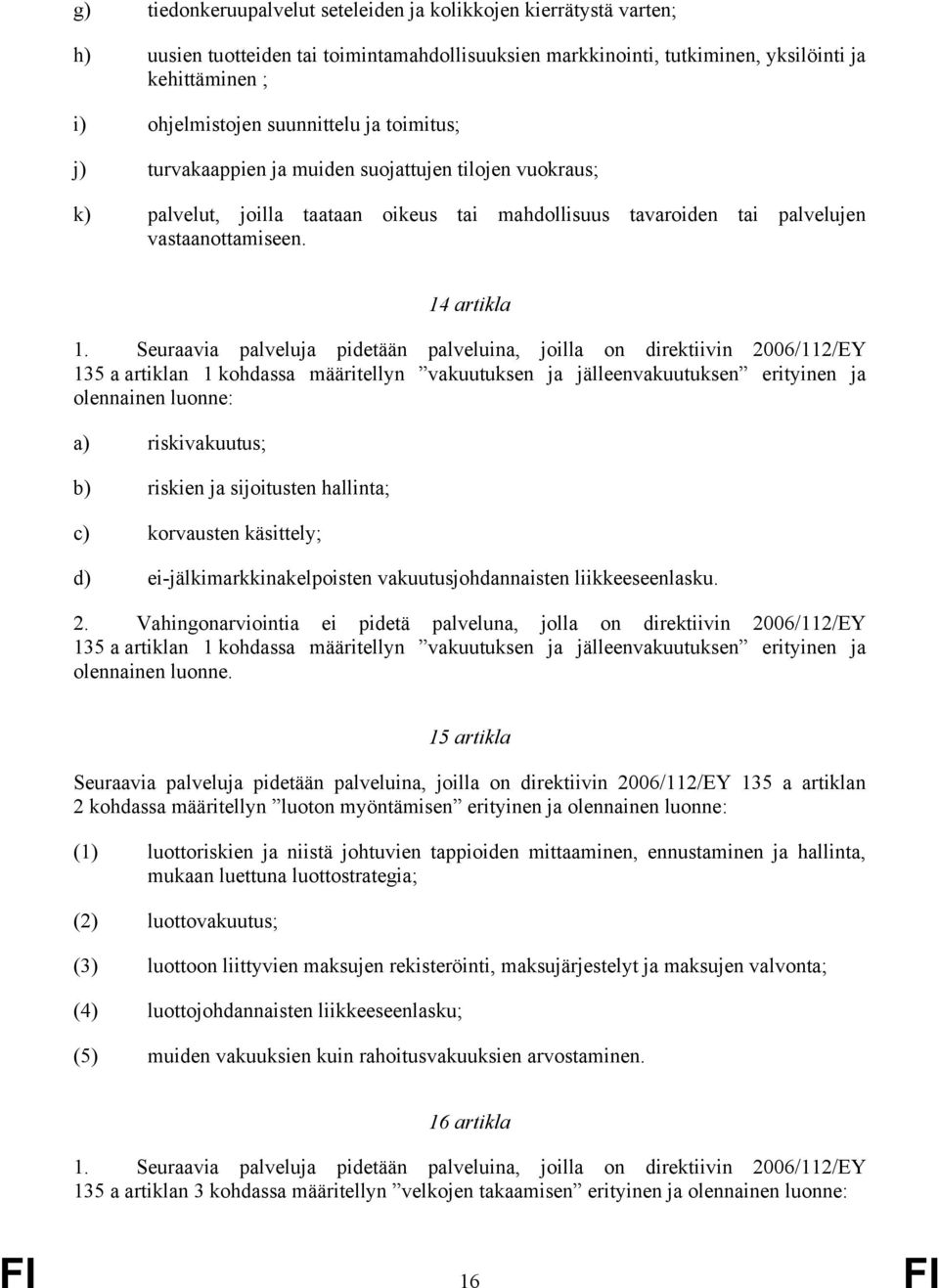 g) tiedonkeruupalvelut seteleiden ja kolikkojen kierrätystä varten;

h) uusien tuotteiden tai toimintamahdollisuuksien markkinointi, tutkiminen, yksilöinti ja kehittäminen ;

i) ohjelmistojen suunnittelu ja toimitus;

j) turvakaappien ja muiden suojattujen tilojen vuokraus;

k) palvelut, joilla taataan oikeus tai mahdollisuus tavaroiden tai palvelujen vastaanottamiseen.

14 artikla

1. Seuraavia palveluja pidetään palveluina, joilla on direktiivin 2006/112/EY 135 a artiklan 1 kohdassa määritellyn ”vakuutuksen ja jälleenvakuutuksen” erityinen ja olennainen luonne:

a) riskivakuutus;

b) riskien ja sijoitusten hallinta;

c) korvausten käsittely;

d) ei-jälkimarkkinakelpoisten vakuutusjohdannaisten liikkeeseenlasku.

2. Vahingonarviointia ei pidetä palveluna, jolla on direktiivin 2006/112/EY 135 a artiklan 1 kohdassa määritellyn ”vakuutuksen ja jälleenvakuutuksen” erityinen ja olennainen luonne.

15 artikla

Seuraavia palveluja pidetään palveluina, joilla on direktiivin 2006/112/EY 135 a artiklan 2 kohdassa määritellyn ”luoton myöntämisen” erityinen ja olennainen luonne:

(1) luottoriskien ja niistä johtuvien tappioiden mittaaminen, ennustaminen ja hallinta, mukaan luettuna luottostrategia;

(2) luottovakuutus;

(3) luottoon liittyvien maksujen rekisteröinti, maksujärjestelyt ja maksujen valvonta;

(4) luottojohdannaisten liikkeeseenlasku;

(5) muiden vakuuksien kuin rahoitusvakuuksien arvostaminen.

16 artikla

1. Seuraavia palveluja pidetään palveluina, joilla on direktiivin 2006/112/EY 135 a artiklan 3 kohdassa määritellyn ”velkojen takaamisen” erityinen ja olennainen luonne:

FI 16 FI